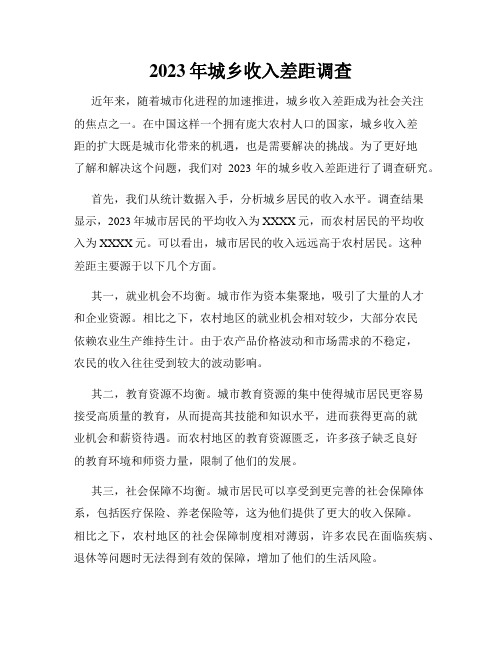 2023年城乡收入差距调查

近年来，随着城市化进程的加速推进，城乡收入差距成为社会关注的焦点之一。在中国这样一个拥有庞大农村人口的国家，城乡收入差距的扩大既是城市化带来的机遇，也是需要解决的挑战。为了更好地了解和解决这个问题，我们对 2023 年的城乡收入差距进行了调查研究。

首先，我们从统计数据入手，分析城乡居民的收入水平。调查结果显示，2023年城市居民的平均收入为XXXX元，而农村居民的平均收入为XXXX元。可以看出，城市居民的收入远远高于农村居民。这种差距主要源于以下几个方面。

其一，就业机会不均衡。城市作为资本集聚地，吸引了大量的人才和企业资源。相比之下，农村地区的就业机会相对较少，大部分农民依赖农业生产维持生计。由于农产品价格波动和市场需求的不稳定，农民的收入往往受到较大的波动影响。

其二，教育资源不均衡。城市教育资源的集中使得城市居民更容易接受高质量的教育，从而提高其技能和知识水平，进而获得更高的就业机会和薪资待遇。而农村地区的教育资源匮乏，许多孩子缺乏良好的教育环境和师资力量，限制了他们的发展。

其三，社会保障不均衡。城市居民可以享受到更完善的社会保障体系，包括医疗保险、养老保险等，这为他们提供了更大的收入保障。相比之下，农村地区的社会保障制度相对薄弱，许多农民在面临疾病、退休等问题时无法得到有效的保障，增加了他们的生活风险。